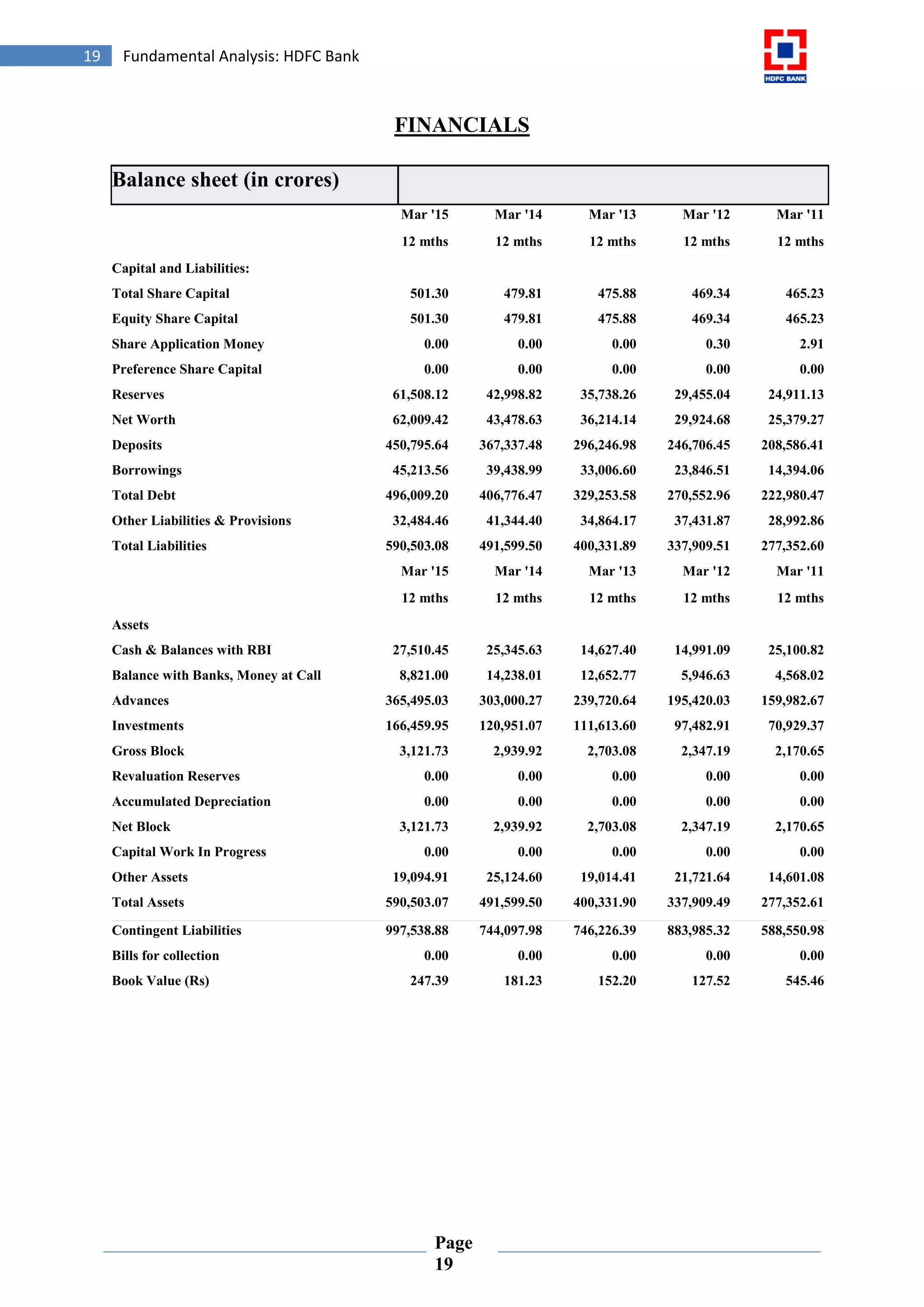 19 Fundamental Analysis: HDFC Bank

HDFC BANK

FINANCIALS

| Balance sheet (in crores) | | | | | |
|---|---|---|---|---|---|
| | Mar '15 | Mar '14 | Mar '13 | Mar '12 | Mar '11 |
| | 12 mths | 12 mths | 12 mths | 12 mths | 12 mths |
| Capital and Liabilities: | | | | | |
| Total Share Capital | 501.30 | 479.81 | 475.88 | 469.34 | 465.23 |
| Equity Share Capital | 501.30 | 479.81 | 475.88 | 469.34 | 465.23 |
| Share Application Money | 0.00 | 0.00 | 0.00 | 0.30 | 2.91 |
| Preference Share Capital | 0.00 | 0.00 | 0.00 | 0.00 | 0.00 |
| Reserves | 61,508.12 | 42,998.82 | 35,738.26 | 29,455.04 | 24,911.13 |
| Net Worth | 62,009.42 | 43,478.63 | 36,214.14 | 29,924.68 | 25,379.27 |
| Deposits | 450,795.64 | 367,337.48 | 296,246.98 | 246,706.45 | 208,586.41 |
| Borrowings | 45,213.56 | 39,438.99 | 33,006.60 | 23,846.51 | 14,394.06 |
| Total Debt | 496,009.20 | 406,776.47 | 329,253.58 | 270,552.96 | 222,980.47 |
| Other Liabilities & Provisions | 32,484.46 | 41,344.40 | 34,864.17 | 37,431.87 | 28,992.86 |
| Total Liabilities | 590,503.08 | 491,599.50 | 400,331.89 | 337,909.51 | 277,352.60 |
| | Mar '15 | Mar '14 | Mar '13 | Mar '12 | Mar '11 |
| | 12 mths | 12 mths | 12 mths | 12 mths | 12 mths |
| Assets | | | | | |
| Cash & Balances with RBI | 27,510.45 | 25,345.63 | 14,627.40 | 14,991.09 | 25,100.82 |
| Balance with Banks, Money at Call | 8,821.00 | 14,238.01 | 12,652.77 | 5,946.63 | 4,568.02 |
| Advances | 365,495.03 | 303,000.27 | 239,720.64 | 195,420.03 | 159,982.67 |
| Investments | 166,459.95 | 120,951.07 | 111,613.60 | 97,482.91 | 70,929.37 |
| Gross Block | 3,121.73 | 2,939.92 | 2,703.08 | 2,347.19 | 2,170.65 |
| Revaluation Reserves | 0.00 | 0.00 | 0.00 | 0.00 | 0.00 |
| Accumulated Depreciation | 0.00 | 0.00 | 0.00 | 0.00 | 0.00 |
| Net Block | 3,121.73 | 2,939.92 | 2,703.08 | 2,347.19 | 2,170.65 |
| Capital Work In Progress | 0.00 | 0.00 | 0.00 | 0.00 | 0.00 |
| Other Assets | 19,094.91 | 25,124.60 | 19,014.41 | 21,721.64 | 14,601.08 |
| Total Assets | 590,503.07 | 491,599.50 | 400,331.90 | 337,909.49 | 277,352.61 |
| Contingent Liabilities | 997,538.88 | 744,097.98 | 746,226.39 | 883,985.32 | 588,550.98 |
| Bills for collection | 0.00 | 0.00 | 0.00 | 0.00 | 0.00 |
| Book Value (Rs) | 247.39 | 181.23 | 152.20 | 127.52 | 545.46 |

Page 19